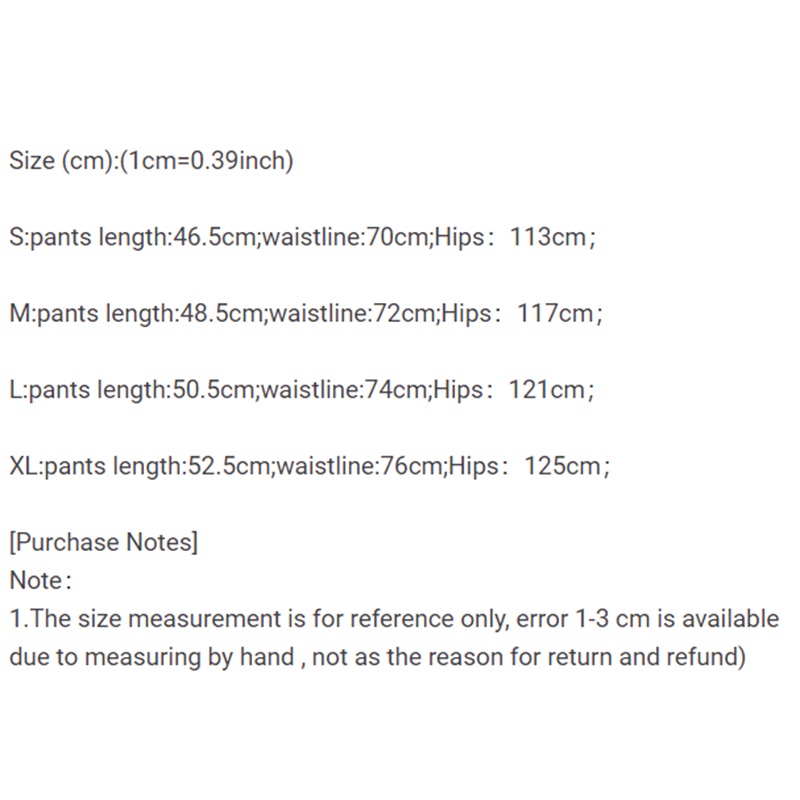 Size (cm):(1cm=0.39inch)

S:pants length:46.5cm;waistline:70cm;Hips： 113cm；

M:pants length:48.5cm;waistline:72cm;Hips： 117cm；

L:pants length:50.5cm;waistline:74cm;Hips： 121cm；

XL:pants length:52.5cm;waistline:76cm;Hips： 125cm；

[Purchase Notes]
Note：
1.The size measurement is for reference only, error 1-3 cm is available due to measuring by hand , not as the reason for return and refund)